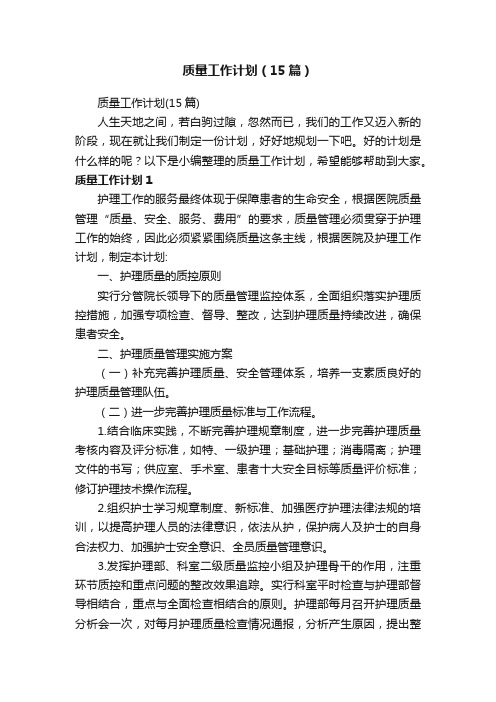 质量工作计划（15篇）

质量工作计划(15篇)

人生天地之间，若白驹过隙，忽然而已，我们的工作又迈入新的阶段，现在就让我们制定一份计划，好好地规划一下吧。好的计划是什么样的呢？以下是小编整理的质量工作计划，希望能够帮助到大家。

质量工作计划1

护理工作的服务最终体现于保障患者的生命安全，根据医院质量管理“质量、安全、服务、费用”的要求，质量管理必须贯穿于护理工作的始终，因此必须紧紧围绕质量这条主线，根据医院及护理工作计划，制定本计划:

一、护理质量的质控原则

实行分管院长领导下的质量管理监控体系，全面组织落实护理质控措施，加强专项检查、督导、整改，达到护理质量持续改进，确保患者安全。

二、护理质量管理实施方案

（一）补充完善护理质量、安全管理体系，培养一支素质良好的护理质量管理队伍。

（二）进一步完善护理质量标准与工作流程。

1.结合临床实践，不断完善护理规章制度，进一步完善护理质量考核内容及评分标准，如特、一级护理；基础护理；消毒隔离；护理文件的书写；供应室、手术室、患者十大安全目标等质量评价标准；修订护理技术操作流程。

2.组织护士学习规章制度、新标准、加强医疗护理法律法规的培训，以提高护理人员的法律意识，依法从护，保护病人及护士的自身合法权力、加强护士安全意识、全员质量管理意识。

3.发挥护理部、科室二级质量监控小组及护理骨干的作用，注重环节质控和重点问题的整改效果追踪。实行科室平时检查与护理部督导相结合，重点与全面检查相结合的原则。护理部每月召开护理质量分析会一次，对每月护理质量检查情况通报，分析产生原因，提出整